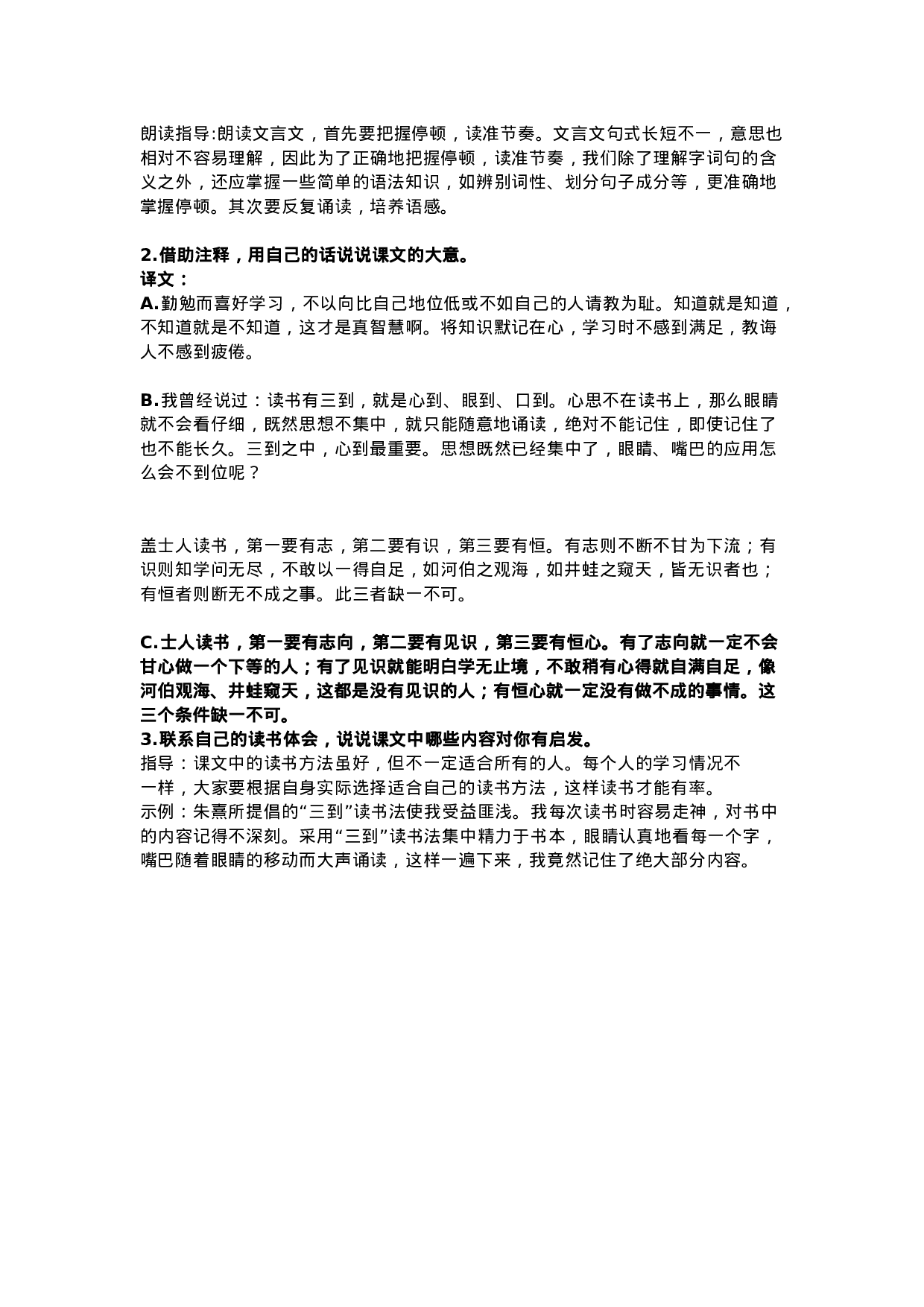 朗读指导:朗读文言文，首先要把握停顿，读准节奏。文言文句式长短不一，意思也相对不容易理解，因此为了正确地把握停顿，读准节奏，我们除了理解字词句的含义之外，还应掌握一些简单的语法知识，如辨别词性、划分句子成分等，更准确地掌握停顿。其次要反复诵读，培养语感。

2.借助注释，用自己的话说说课文的大意。
译文：
A.勤勉而喜好学习，不以向比自己地位低或不如自己的人请教为耻。知道就是知道，不知道就是不知道，这才是真智慧啊。将知识默记在心，学习时不感到满足，教诲人不感到疲倦。

B.我曾经说过：读书有三到，就是心到、眼到、口到。心思不在读书上，那么眼睛就不会看仔细，既然思想不集中，就只能随意地诵读，绝对不能记住，即使记住了也不能长久。三到之中，心到最重要。思想既然已经集中了，眼睛、嘴巴的应用怎么会不到位呢？

盖士人读书，第一要有志，第二要有识，第三要有恒。有志则不断不甘为下流；有识则知学问无尽，不敢以一得自足，如河伯之观海，如井蛙之窥天，皆无识者也；有恒者则断无不成之事。此三者缺一不可。

C.士人读书，第一要有志向，第二要有见识，第三要有恒心。有了志向就一定不会甘心做一个下等的人；有了见识就能明白学无止境，不敢稍有心得就自满自足，像河伯观海、井蛙窥天，这都是没有见识的人；有恒心就一定没有做不成的事情。这三个条件缺一不可。
3.联系自己的读书体会，说说课文中哪些内容对你有启发。
指导：课文中的读书方法虽好，但不一定适合所有的人。每个人的学习情况不一样，大家要根据自身实际选择适合自己的读书方法，这样读书才能有率。
示例：朱熹所提倡的“三到”读书法使我受益匪浅。我每次读书时容易走神，对书中的内容记得不深刻。采用“三到”读书法集中精力于书本，眼睛认真地看每一个字，嘴巴随着眼睛的移动而大声诵读，这样一遍下来，我竟然记住了绝大部分内容。